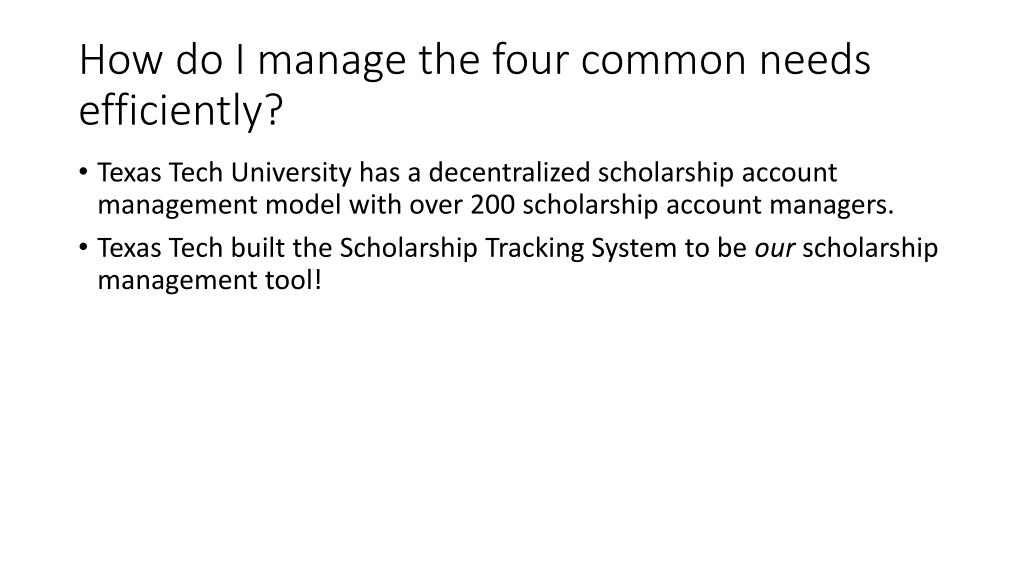 How do I manage the four common needs efficiently?

• Texas Tech University has a decentralized scholarship account management model with over 200 scholarship account managers.
• Texas Tech built the Scholarship Tracking System to be our scholarship management tool!